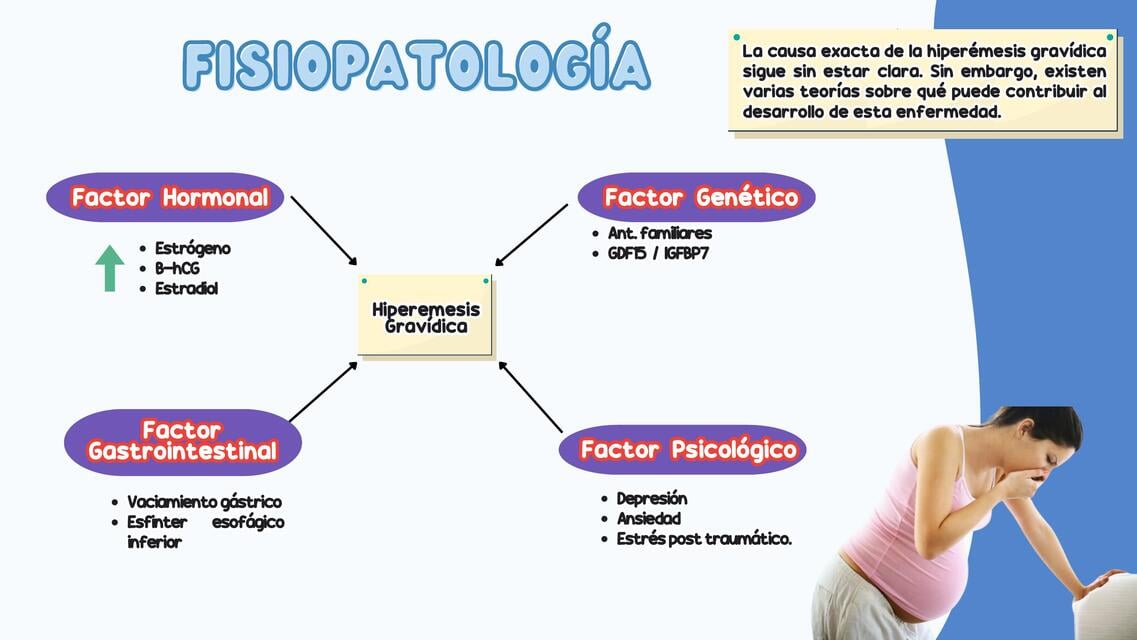 FISIOPATOLOGÍA

La causa exacta de la hiperémesis gravídica sigue sin estar clara. Sin embargo, existen varias teorías sobre qué puede contribuir al desarrollo de esta enfermedad.

Factor Hormonal

- Estrógeno
- B-hCG
- Estradiol

Factor Genético

- Ant. familiares
- GDF15 / IGFBP7

Hiperemesis Gravídica

Factor Gastrointestinal

- Vaciamiento gástrico
- Esfínter esofágico inferior

Factor Psicológico

- Depresión
- Ansiedad
- Estrés post traumático.